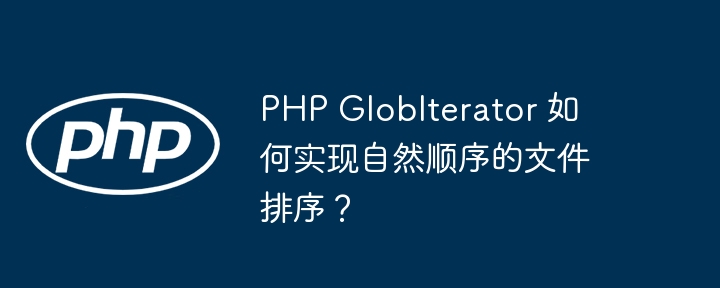 php

PHP GlobIterator 如何实现自然顺序的文件排序？